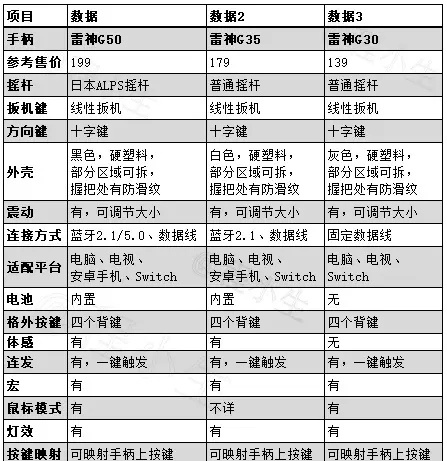 | 项目 | 数据 | 数据2 | 数据3 |
|---|---|---|---|
| 手柄 | 雷神G50 | 雷神G35 | 雷神G30 |
| 参考售价 | 199 | 179 | 139 |
| 摇杆 | 日本ALPS摇杆 | 普通摇杆 | 普通摇杆 |
| 扳机键 | 线性扳机 | 线性扳机 | 线性扳机 |
| 方向键 | 十字键 | 十字键 | 十字键 |
| 外壳 | 黑色，硬塑料，部分区域可拆，握把处有防滑纹 | 白色，硬塑料，部分区域可拆，握把处有防滑纹 | 灰色，硬塑料，部分区域可拆，握把处有防滑纹 |
| 震动 | 有，可调节大小 | 有，可调节大小 | 有，可调节大小 |
| 连接方式 | 蓝牙2.1/5.0、数据线 | 蓝牙2.1、数据线 | 固定数据线 |
| 适配平台 | 电脑、电视、安卓手机、Switch | 电脑、电视、安卓手机、Switch | 电脑、电视、Switch |
| 电池 | 内置 | 内置 | 无 |
| 格外按键 | 四个背键 | 四个背键 | 四个背键 |
| 体感 | 有 | 有 | 无 |
| 连发 | 有，一键触发 | 有，一键触发 | 有，一键触发 |
| 宏 | 有 | 有 | 有 |
| 鼠标模式 | 有 | 不详 | 有 |
| 灯效 | 有 | 有 | 有 |
| 按键映射 | 可映射手柄上按键 | 可映射手柄上按键 | 可映射手柄上按键 |